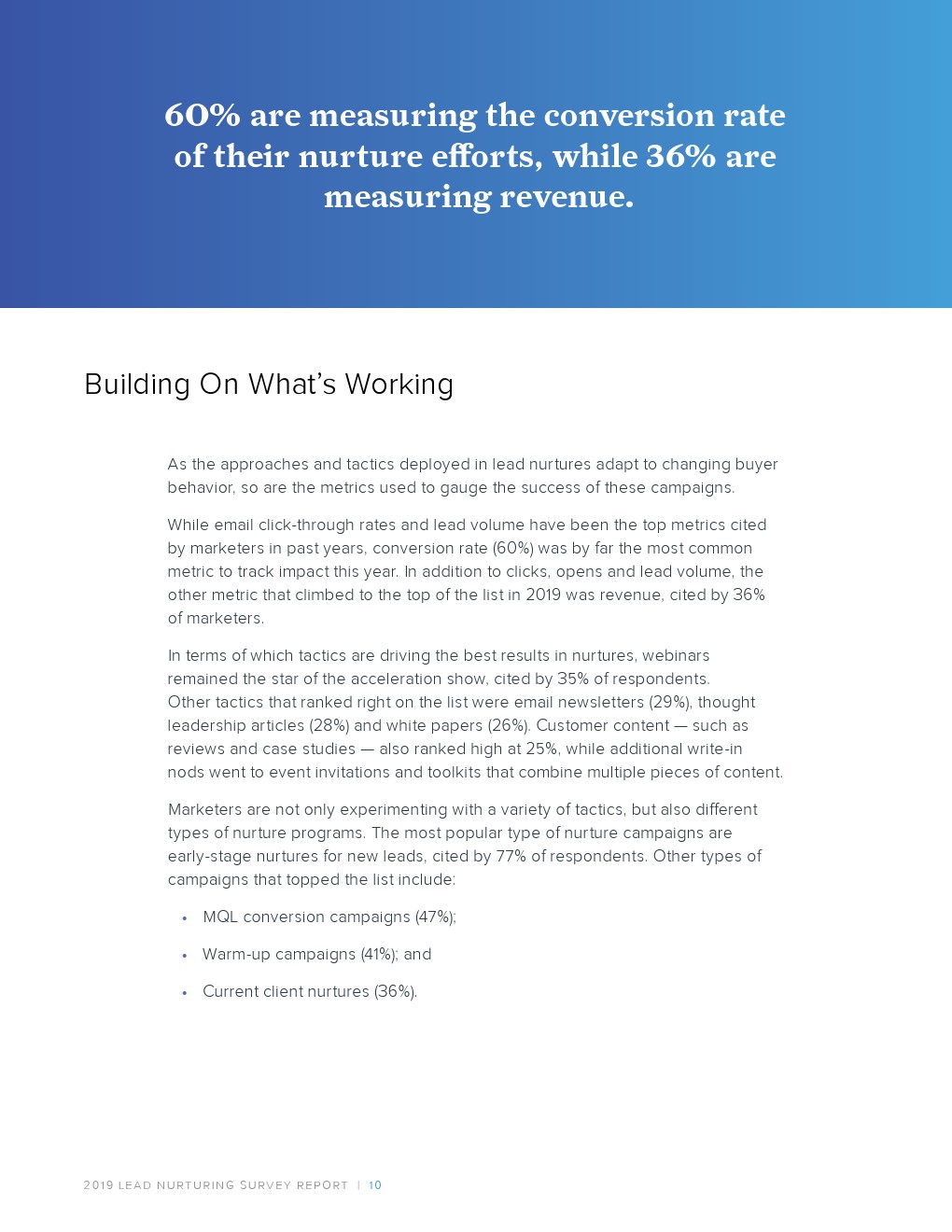 60% are measuring the conversion rate of their nurture efforts, while 36% are measuring revenue.

Building On What's Working

As the approaches and tactics deployed in lead nurtures adapt to changing buyer behavior, so are the metrics used to gauge the success of these campaigns.

While email click-through rates and lead volume have been the top metrics cited by marketers in past years, conversion rate (60%) was by far the most common metric to track impact this year. In addition to clicks, opens and lead volume, the other metric that climbed to the top of the list in 2019 was revenue, cited by 36% of marketers.

In terms of which tactics are driving the best results in nurtures, webinars remained the star of the acceleration show, cited by 35% of respondents. Other tactics that ranked right on the list were email newsletters (29%), thought leadership articles (28%) and white papers (26%). Customer content — such as reviews and case studies — also ranked high at 25%, while additional write-in nods went to event invitations and toolkits that combine multiple pieces of content.

Marketers are not only experimenting with a variety of tactics, but also different types of nurture programs. The most popular type of nurture campaigns are early-stage nurtures for new leads, cited by 77% of respondents. Other types of campaigns that topped the list include:

• MQL conversion campaigns (47%);
• Warm-up campaigns (41%); and
• Current client nurtures (36%).

2019 LEAD NURTURING SURVEY REPORT | 10